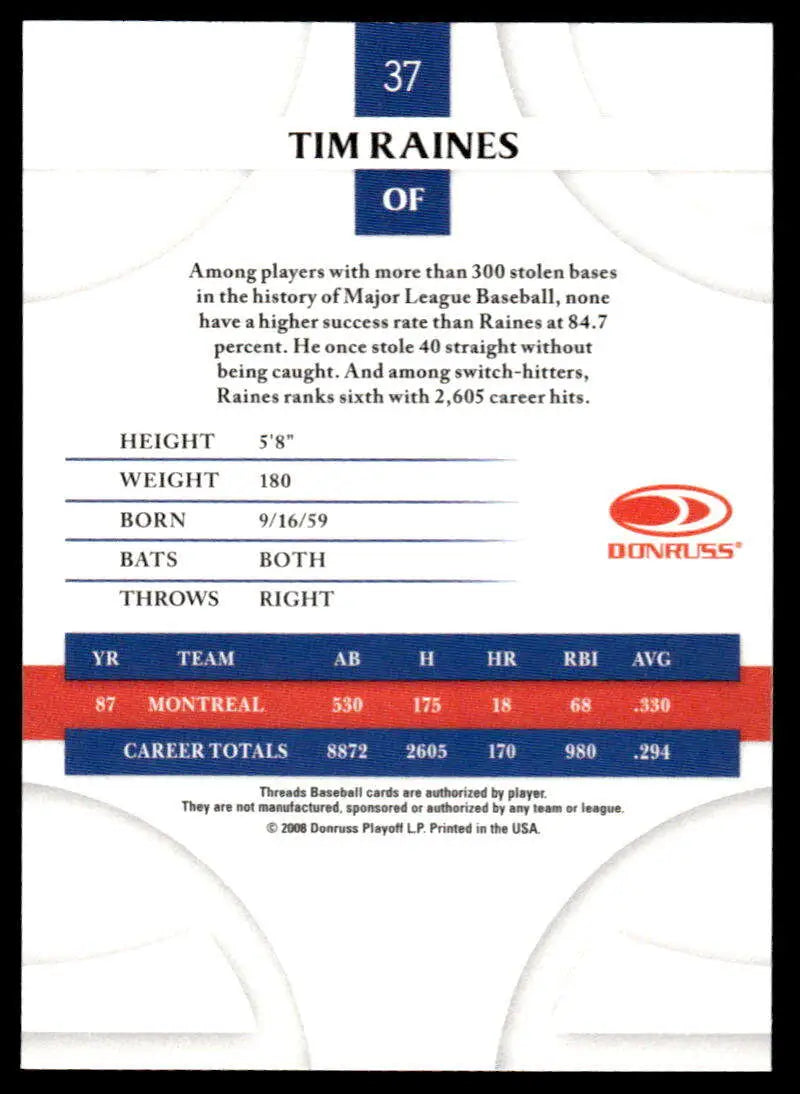 37

TIM RAINES

OF

Among players with more than 300 stolen bases in the history of Major League Baseball, none have a higher success rate than Raines at 84.7 percent. He once stole 40 straight without being caught. And among switch-hitters, Raines ranks sixth with 2,605 career hits.

| HEIGHT | 5'8" |
|---|---|
| WEIGHT | 180 |
| BORN | 9/16/59 |
| BATS | BOTH |
| THROWS | RIGHT |

DONRUSS®

| YR | TEAM | AB | H | HR | RBI | AVG |
|---|---|---|---|---|---|---|
| 87 | MONTREAL | 530 | 175 | 18 | 68 | .330 |
| | CAREER TOTALS | 8872 | 2605 | 170 | 980 | .294 |

Threads Baseball cards are authorized by player.
They are not manufactured, sponsored or authorized by any team or league.
© 2008 Donruss Playoff L.P. Printed in the USA.